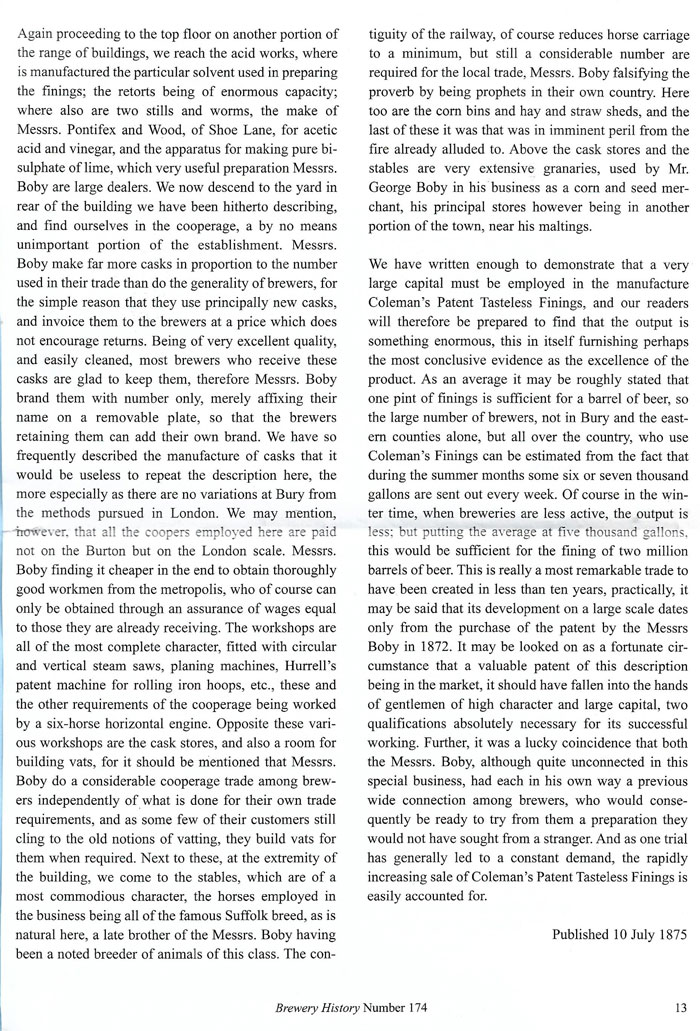 Again proceeding to the top floor on another portion of the range of buildings, we reach the acid works, where is manufactured the particular solvent used in preparing the finings; the retorts being of enormous capacity; where also are two stills and worms, the make of Messrs. Pontifex and Wood, of Shoe Lane, for acetic acid and vinegar, and the apparatus for making pure bisulphate of lime, which very useful preparation Messrs. Boby are large dealers. We now descend to the yard in rear of the building we have been hitherto describing, and find ourselves in the cooperage, a by no means unimportant portion of the establishment. Messrs. Boby make far more casks in proportion to the number used in their trade than do the generality of brewers, for the simple reason that they use principally new casks, and invoice them to the brewers at a price which does not encourage returns. Being of very excellent quality, and easily cleaned, most brewers who receive these casks are glad to keep them, therefore Messrs. Boby brand them with number only, merely affixing their name on a removable plate, so that the brewers retaining them can add their own brand. We have so frequently described the manufacture of casks that it would be useless to repeat the description here, the more especially as there are no variations at Bury from the methods pursued in London. We may mention, however, that all the coopers employed here are paid not on the Burton but on the London scale. Messrs. Boby finding it cheaper in the end to obtain thoroughly good workmen from the metropolis, who of course can only be obtained through an assurance of wages equal to those they are already receiving. The workshops are all of the most complete character, fitted with circular and vertical steam saws, planing machines, Hurrell's patent machine for rolling iron hoops, etc., these and the other requirements of the cooperage being worked by a six-horse horizontal engine. Opposite these various workshops are the cask stores, and also a room for building vats, for it should be mentioned that Messrs. Boby do a considerable cooperage trade among brewers independently of what is done for their own trade requirements, and as some few of their customers still cling to the old notions of vatting, they build vats for them when required. Next to these, at the extremity of the building, we come to the stables, which are of a most commodious character, the horses employed in the business being all of the famous Suffolk breed, as is natural here, a late brother of the Messrs. Boby having been a noted breeder of animals of this class. The contiguity of the railway, of course reduces horse carriage to a minimum, but still a considerable number are required for the local trade, Messrs. Boby falsifying the proverb by being prophets in their own country. Here too are the corn bins and hay and straw sheds, and the last of these it was that was in imminent peril from the fire already alluded to. Above the cask stores and the stables are very extensive granaries, used by Mr. George Boby in his business as a corn and seed merchant, his principal stores however being in another portion of the town, near his maltings.

We have written enough to demonstrate that a very large capital must be employed in the manufacture Coleman's Patent Tasteless Finings, and our readers will therefore be prepared to find that the output is something enormous, this in itself furnishing perhaps the most conclusive evidence as the excellence of the product. As an average it may be roughly stated that one pint of finings is sufficient for a barrel of beer, so the large number of brewers, not in Bury and the eastern counties alone, but all over the country, who use Coleman's Finings can be estimated from the fact that during the summer months some six or seven thousand gallons are sent out every week. Of course in the winter time, when breweries are less active, the output is less; but putting the average at five thousand gallons, this would be sufficient for the fining of two million barrels of beer. This is really a most remarkable trade to have been created in less than ten years, practically, it may be said that its development on a large scale dates only from the purchase of the patent by the Messrs Boby in 1872. It may be looked on as a fortunate circumstance that a valuable patent of this description being in the market, it should have fallen into the hands of gentlemen of high character and large capital, two qualifications absolutely necessary for its successful working. Further, it was a lucky coincidence that both the Messrs. Boby, although quite unconnected in this special business, had each in his own way a previous wide connection among brewers, who would consequently be ready to try from them a preparation they would not have sought from a stranger. And as one trial has generally led to a constant demand, the rapidly increasing sale of Coleman's Patent Tasteless Finings is easily accounted for.

Published 10 July 1875

Brewery History Number 174

13